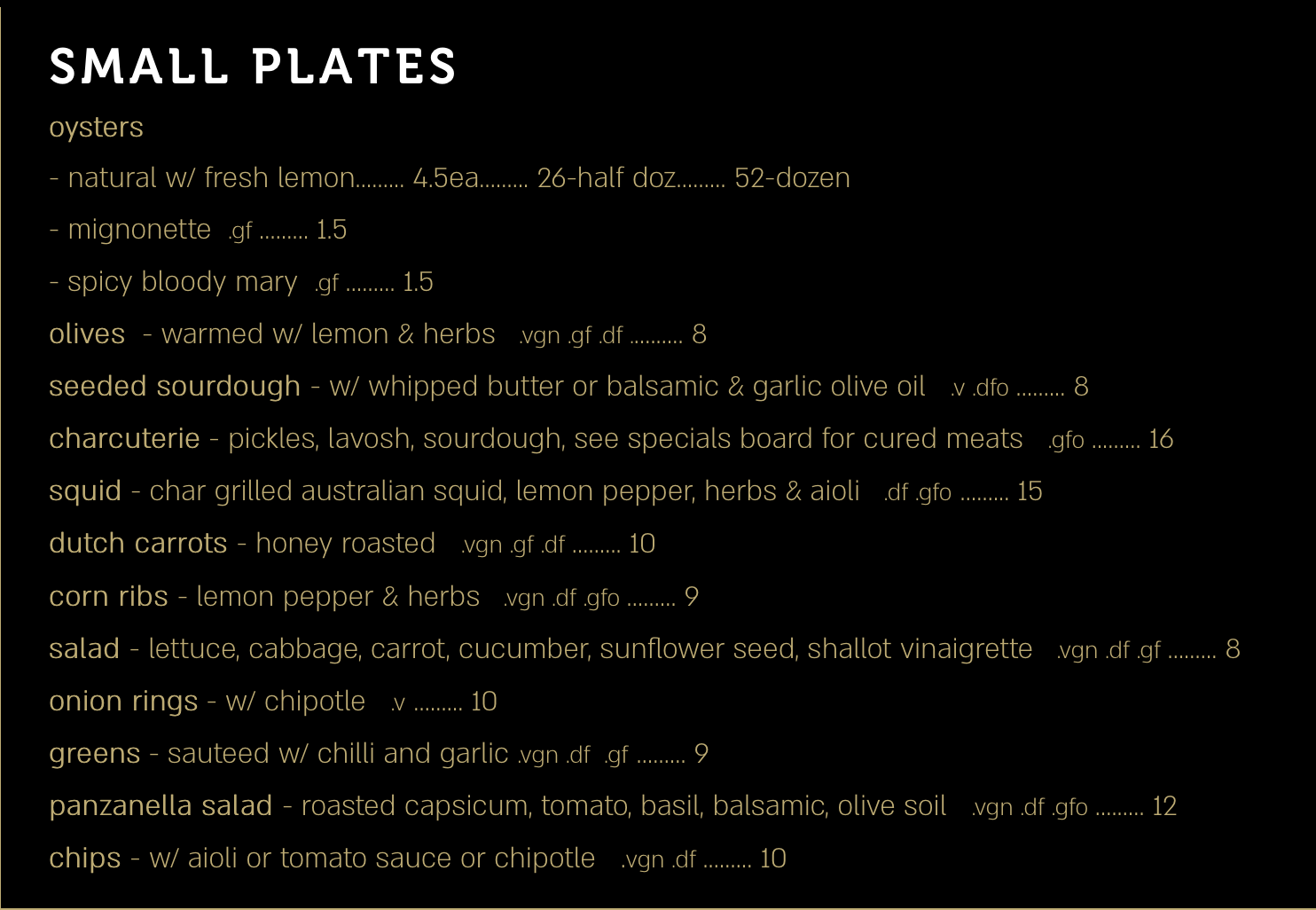 SMALL PLATES

oysters

- natural w/ fresh lemon......... 4.5ea......... 26-half doz......... 52-dozen

- mignonette .gf ......... 1.5

- spicy bloody mary .gf ......... 1.5

olives - warmed w/ lemon & herbs .vgn .gf .df .......... 8

seeded sourdough - w/ whipped butter or balsamic & garlic olive oil .v .dfo ......... 8

charcuterie - pickles, lavosh, sourdough, see specials board for cured meats .gfo ......... 16

squid - char grilled australian squid, lemon pepper, herbs & aioli .df .gfo ......... 15

dutch carrots - honey roasted .vgn .gf .df ......... 10

corn ribs - lemon pepper & herbs .vgn .df .gfo ......... 9

salad - lettuce, cabbage, carrot, cucumber, sunflower seed, shallot vinaigrette .vgn .df .gf ......... 8

onion rings - w/ chipotle .v ......... 10

greens - sauteed w/ chilli and garlic .vgn .df .gf ......... 9

panzanella salad - roasted capsicum, tomato, basil, balsamic, olive soil .vgn .df .gfo ......... 12

chips - w/ aioli or tomato sauce or chipotle .vgn .df ......... 10